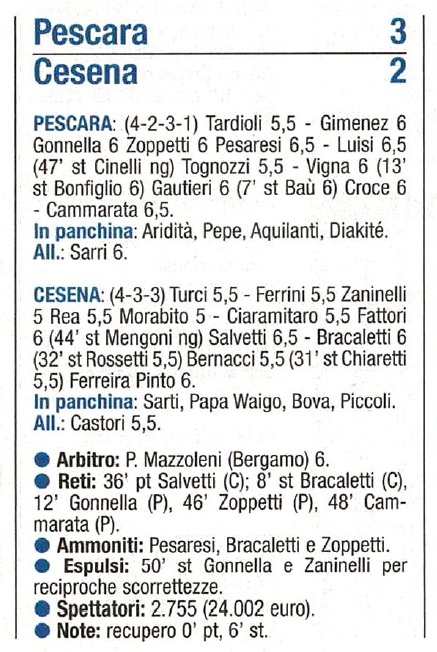 Pescara 3
Cesena 2

PESCARA: (4-2-3-1) Tardioli 5,5 - Gimenez 6 Gonnella 6 Zoppetti 6 Pesaresi 6,5 - Luisi 6,5 (47' st Cinelli ng) Tognozzi 5,5 - Vigna 6 (13' st Bonfiglio 6) Gautieri 6 (7' st Baù 6) Croce 6 - Cammarata 6,5.
In panchina: Aridità, Pepe, Aquilanti, Diakité.
All.: Sarri 6.

CESENA: (4-3-3) Turci 5,5 - Ferrini 5,5 Zaninelli 5 Rea 5,5 Morabito 5 - Ciaramitaro 5,5 Fattori 6 (44' st Mengoni ng) Salvetti 6,5 - Bracaletti 6 (32' st Rossetti 5,5) Bernacci 5,5 (31' st Chiaretti 5,5) Ferreira Pinto 6.
In panchina: Sarti, Papa Waigo, Bova, Piccoli.
All.: Castori 5,5.

● Arbitro: P. Mazzoleni (Bergamo) 6.
● Reti: 36' pt Salvetti (C); 8' st Bracaletti (C), 12' Gonnella (P), 46' Zoppetti (P), 48' Cammarata (P).
● Ammoniti: Pesaresi, Bracaletti e Zoppetti.
● Espulsi: 50' st Gonnella e Zaninelli per reciproche scorrettezze.
● Spettatori: 2.755 (24.002 euro).
● Note: recupero 0' pt, 6' st.